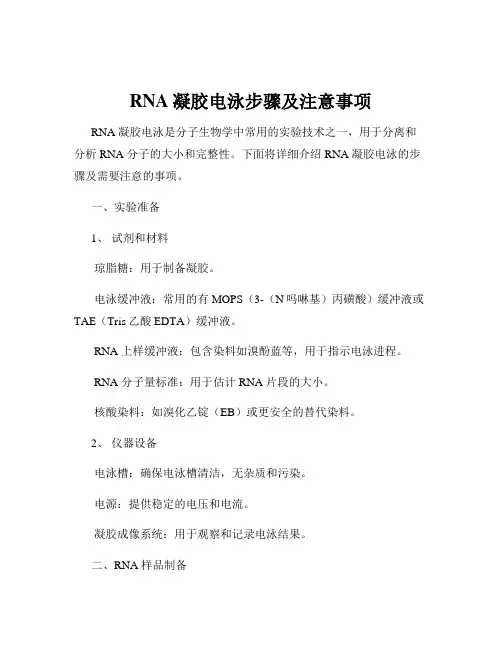 RNA 凝胶电泳步骤及注意事项

RNA 凝胶电泳是分子生物学中常用的实验技术之一，用于分离和分析 RNA 分子的大小和完整性。下面将详细介绍 RNA 凝胶电泳的步骤及需要注意的事项。

一、实验准备

1、 试剂和材料

琼脂糖：用于制备凝胶。

电泳缓冲液：常用的有 MOPS（3-（N 吗啉基）丙磺酸）缓冲液或 TAE（Tris 乙酸 EDTA）缓冲液。

RNA 上样缓冲液：包含染料如溴酚蓝等，用于指示电泳进程。

RNA 分子量标准：用于估计 RNA 片段的大小。

核酸染料：如溴化乙锭（EB）或更安全的替代染料。

2、 仪器设备

电泳槽：确保电泳槽清洁，无杂质和污染。

电源：提供稳定的电压和电流。

凝胶成像系统：用于观察和记录电泳结果。

二、RNA 样品制备